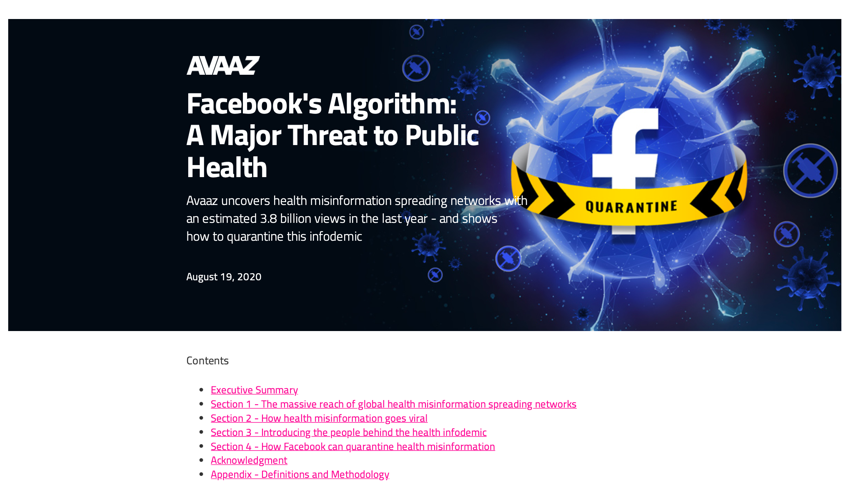 AVAAZ

Facebook's Algorithm: A Major Threat to Public Health

Avaaz uncovers health misinformation spreading networks with an estimated 3.8 billion views in the last year - and shows how to quarantine this infodemic

August 19, 2020

f

QUARANTINE

Contents

- Executive Summary
- Section 1 - The massive reach of global health misinformation spreading networks
- Section 2 - How health misinformation goes viral
- Section 3 - Introducing the people behind the health infodemic
- Section 4 - How Facebook can quarantine health misinformation
- Acknowledgment
- Appendix - Definitions and Methodology